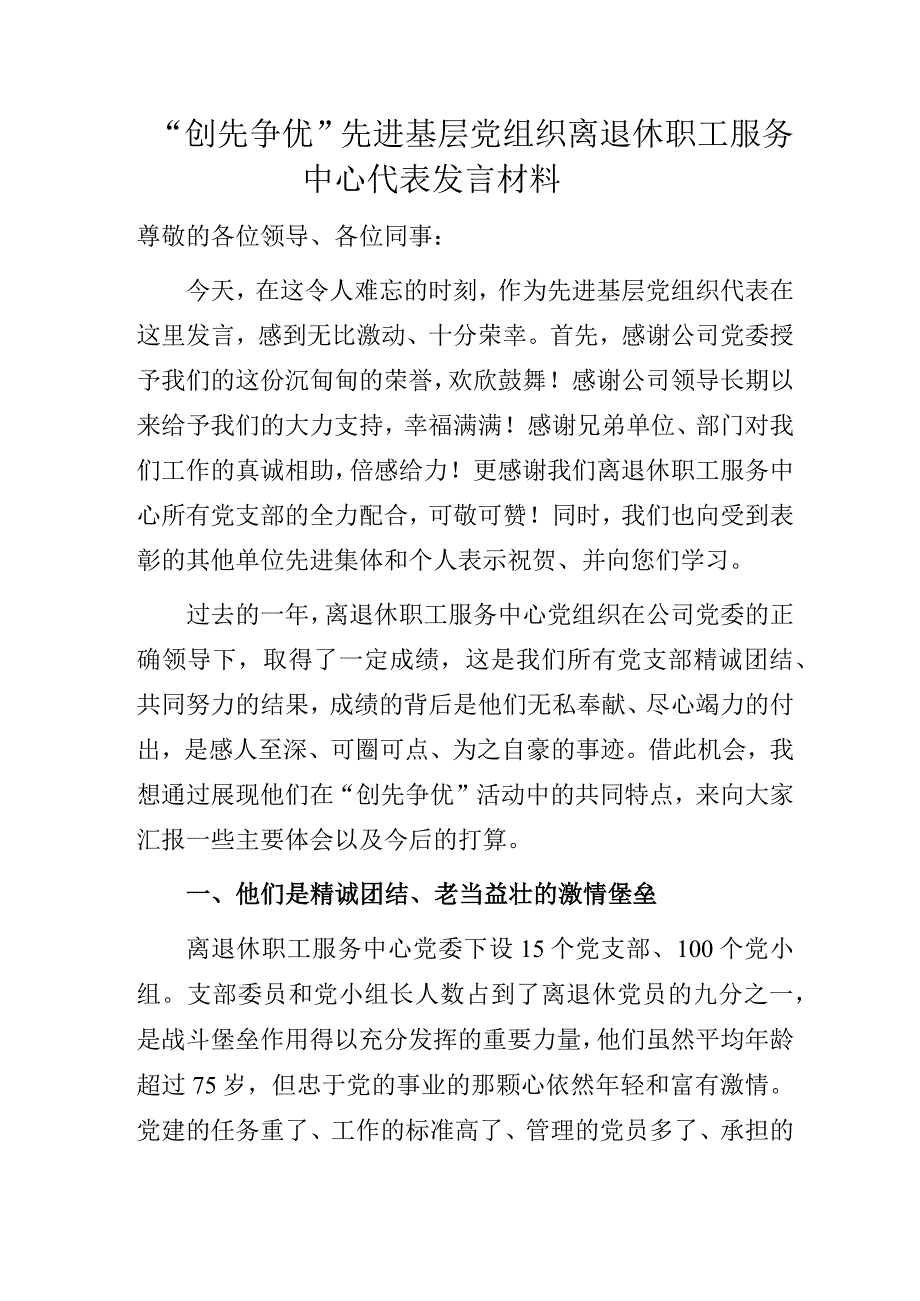 “创先争优”先进基层党组织离退休职工服务中心代表发言材料

尊敬的各位领导、各位同事：

今天，在这令人难忘的时刻，作为先进基层党组织代表在这里发言，感到无比激动、十分荣幸。首先，感谢公司党委授予我们的这份沉甸甸的荣誉，欢欣鼓舞！感谢公司领导长期以来给予我们的大力支持，幸福满满！感谢兄弟单位、部门对我们工作的真诚相助，倍感给力！更感谢我们离退休职工服务中心所有党支部的全力配合，可敬可赞！同时，我们也向受到表彰的其他单位先进集体和个人表示祝贺、并向您们学习。

过去的一年，离退休职工服务中心党组织在公司党委的正确领导下，取得了一定成绩，这是我们所有党支部精诚团结、共同努力的结果，成绩的背后是他们无私奉献、尽心竭力的付出，是感人至深、可圈可点、为之自豪的事迹。借此机会，我想通过展现他们在“创先争优”活动中的共同特点，来向大家汇报一些主要体会以及今后的打算。

一、他们是精诚团结、老当益壮的激情堡垒

离退休职工服务中心党委下设15个党支部、100个党小组。支部委员和党小组长人数占到了离退休党员的九分之一，是战斗堡垒作用得以充分发挥的重要力量，他们虽然平均年龄超过75岁，但忠于党的事业的那颗心依然年轻和富有激情。党建的任务重了、工作的标准高了、管理的党员多了、承担的